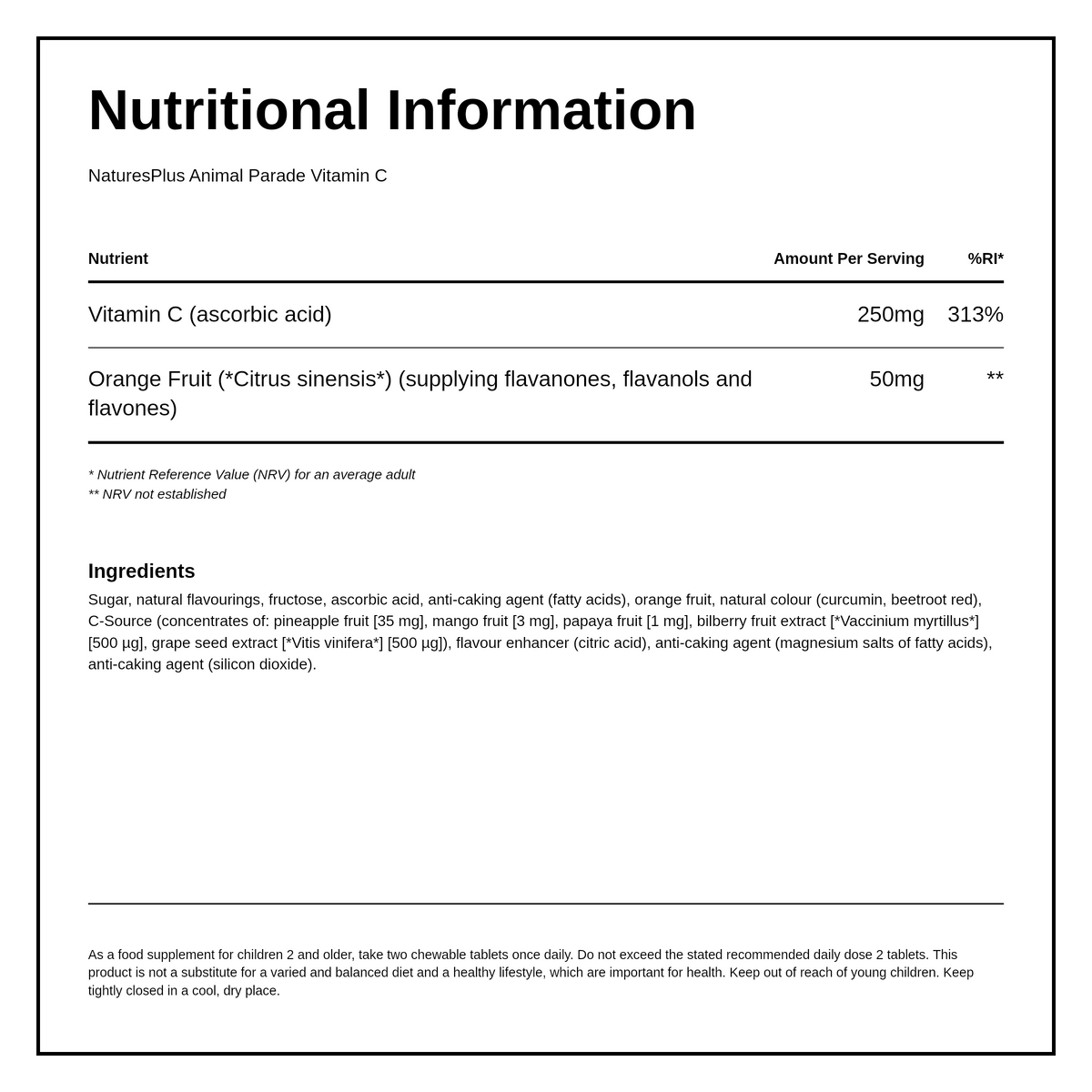 Nutritional Information

NaturesPlus Animal Parade Vitamin C

| Nutrient | Amount Per Serving | %RI* |
|---|---|---|
| Vitamin C (ascorbic acid) | 250mg | 313% |
| Orange Fruit (*Citrus sinensis*) (supplying flavanones, flavanols and flavones) | 50mg | ** |

* Nutrient Reference Value (NRV) for an average adult
** NRV not established

Ingredients

Sugar, natural flavourings, fructose, ascorbic acid, anti-caking agent (fatty acids), orange fruit, natural colour (curcumin, beetroot red), C-Source (concentrates of: pineapple fruit [35 mg], mango fruit [3 mg], papaya fruit [1 mg], bilberry fruit extract [*Vaccinium myrtillus*] [500 µg], grape seed extract [*Vitis vinifera*] [500 µg]), flavour enhancer (citric acid), anti-caking agent (magnesium salts of fatty acids), anti-caking agent (silicon dioxide).

As a food supplement for children 2 and older, take two chewable tablets once daily. Do not exceed the stated recommended daily dose 2 tablets. This product is not a substitute for a varied and balanced diet and a healthy lifestyle, which are important for health. Keep out of reach of young children. Keep tightly closed in a cool, dry place.